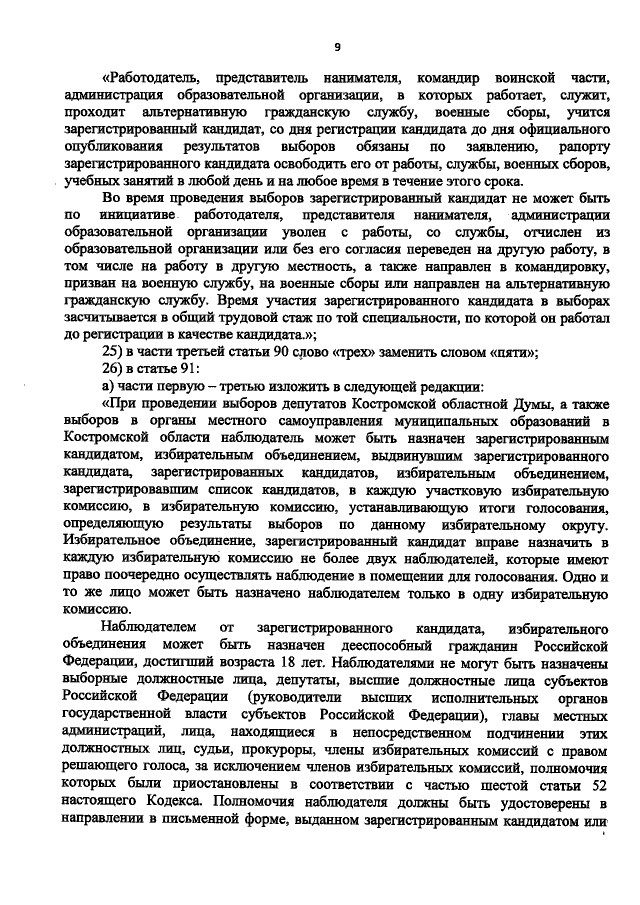 9

«Работодатель, представитель нанимателя, командир воинской части, администрация образовательной организации, в которых работает, служит, проходит альтернативную гражданскую службу, военные сборы, учится зарегистрированный кандидат, со дня регистрации кандидата до дня официального опубликования результатов выборов обязаны по заявлению, рапорту зарегистрированного кандидата освободить его от работы, службы, военных сборов, учебных занятий в любой день и на любое время в течение этого срока.

Во время проведения выборов зарегистрированный кандидат не может быть по инициативе работодателя, представителя нанимателя, администрации образовательной организации уволен с работы, со службы, отчислен из образовательной организации или без его согласия переведен на другую работу, в том числе на работу в другую местность, а также направлен в командировку, призван на военную службу, на военные сборы или направлен на альтернативную гражданскую службу. Время участия зарегистрированного кандидата в выборах засчитывается в общий трудовой стаж по той специальности, по которой он работал до регистрации в качестве кандидата.»;

25) в части третьей статьи 90 слово «трех» заменить словом «пяти»;

26) в статье 91:

а) части первую – третью изложить в следующей редакции:

«При проведении выборов депутатов Костромской областной Думы, а также выборов в органы местного самоуправления муниципальных образований в Костромской области наблюдатель может быть назначен зарегистрированным кандидатом, избирательным объединением, выдвинувшим зарегистрированного кандидата, зарегистрированных кандидатов, избирательным объединением, зарегистрировавшим список кандидатов, в каждую участковую избирательную комиссию, в избирательную комиссию, устанавливающую итоги голосования, определяющую результаты выборов по данному избирательному округу. Избирательное объединение, зарегистрированный кандидат вправе назначить в каждую избирательную комиссию не более двух наблюдателей, которые имеют право поочередно осуществлять наблюдение в помещении для голосования. Одно и то же лицо может быть назначено наблюдателем только в одну избирательную комиссию.

Наблюдателем от зарегистрированного кандидата, избирательного объединения может быть назначен дееспособный гражданин Российской Федерации, достигший возраста 18 лет. Наблюдателями не могут быть назначены выборные должностные лица, депутаты, высшие должностные лица субъектов Российской Федерации (руководители высших исполнительных органов государственной власти субъектов Российской Федерации), главы местных администраций, лица, находящиеся в непосредственном подчинении этих должностных лиц, судьи, прокуроры, члены избирательных комиссий с правом решающего голоса, за исключением членов избирательных комиссий, полномочия которых были приостановлены в соответствии с частью шестой статьи 52 настоящего Кодекса. Полномочия наблюдателя должны быть удостоверены в направлении в письменной форме, выданном зарегистрированным кандидатом или